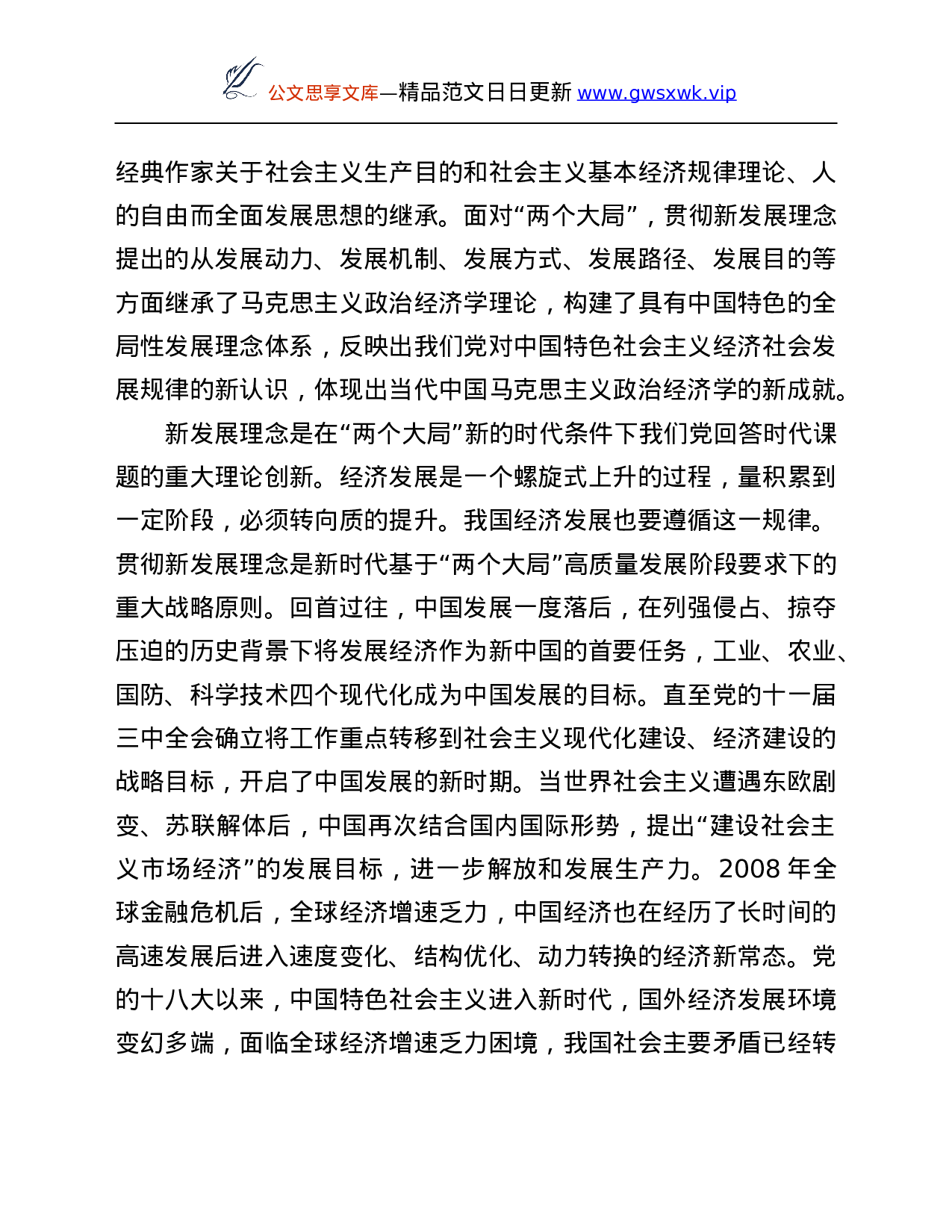 公文思享文库—精品范文日日更新 www.gwsxwk.vip

经典作家关于社会主义生产目的和社会主义基本经济规律理论、人的自由而全面发展思想的继承。面对“两个大局”，贯彻新发展理念提出的从发展动力、发展机制、发展方式、发展路径、发展目的等方面继承了马克思主义政治经济学理论，构建了具有中国特色的全局性发展理念体系，反映出我们党对中国特色社会主义经济社会发展规律的新认识，体现出当代中国马克思主义政治经济学的新成就。

新发展理念是在“两个大局”新的时代条件下我们党回答时代课题的重大理论创新。经济发展是一个螺旋式上升的过程，量积累到一定阶段，必须转向质的提升。我国经济发展也要遵循这一规律。贯彻新发展理念是新时代基于“两个大局”高质量发展阶段要求下的重大战略原则。回首过往，中国发展一度落后，在列强侵占、掠夺压迫的历史背景下将发展经济作为新中国的首要任务，工业、农业、国防、科学技术四个现代化成为中国发展的目标。直至党的十一届三中全会确立将工作重点转移到社会主义现代化建设、经济建设的战略目标，开启了中国发展的新时期。当世界社会主义遭遇东欧剧变、苏联解体后，中国再次结合国内国际形势，提出“建设社会主义市场经济”的发展目标，进一步解放和发展生产力。2008 年全球金融危机后，全球经济增速乏力，中国经济也在经历了长时间的高速发展后进入速度变化、结构优化、动力转换的经济新常态。党的十八大以来，中国特色社会主义进入新时代，国外经济发展环境变幻多端，面临全球经济增速乏力困境，我国社会主要矛盾已经转